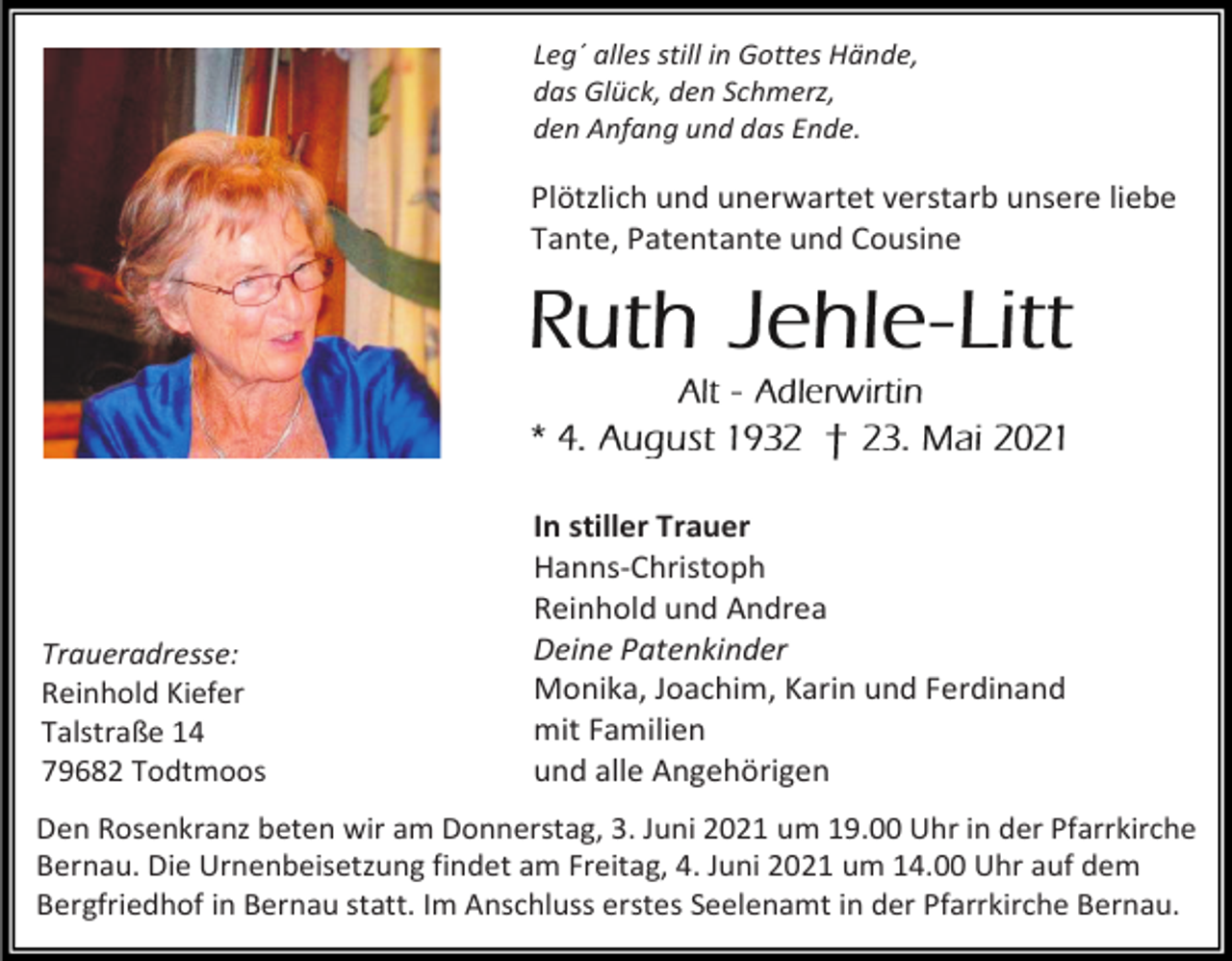 Leg´ alles still in Gottes Hände,
das Glück, den Schmerz,
den Anfang und das Ende.

Plötzlich und unerwartet verstarb unsere liebe Tante, Patentante und Cousine

Ruth Jehle-Litt

Alt - Adlerwirtin
* 4. August 1932 † 23. Mai 2021

In stiller Trauer
Hanns-Christoph
Reinhold und Andrea
Deine Patenkinder
Monika, Joachim, Karin und Ferdinand
mit Familien
und alle Angehörigen

Traueradresse:
Reinhold Kiefer
Talstraße 14
79682 Todtmoos

Den Rosenkranz beten wir am Donnerstag, 3. Juni 2021 um 19.00 Uhr in der Pfarrkirche Bernau. Die Urnenbeisetzung findet am Freitag, 4. Juni 2021 um 14.00 Uhr auf dem Bergfriedhof in Bernau statt. Im Anschluss erstes Seelenamt in der Pfarrkirche Bernau.